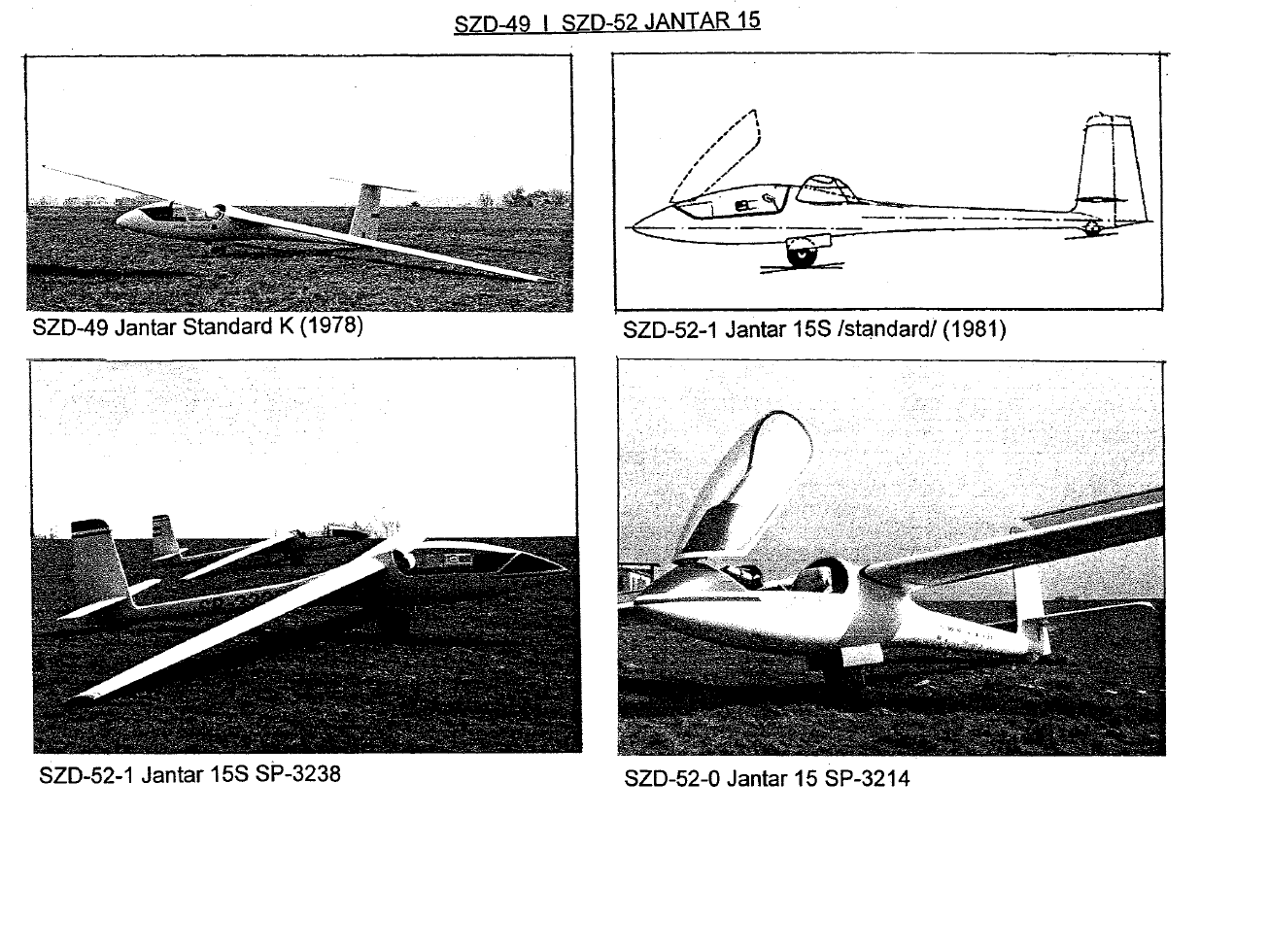 SZD-49 I SZD-52 JANTAR 15

SZD-49 Jantar Standard K (1978)

SZD-52-1 Jantar 15S /standard/ (1981)

SZD-52-1 Jantar 15S SP-3238

SZD-52-0 Jantar 15 SP-3214